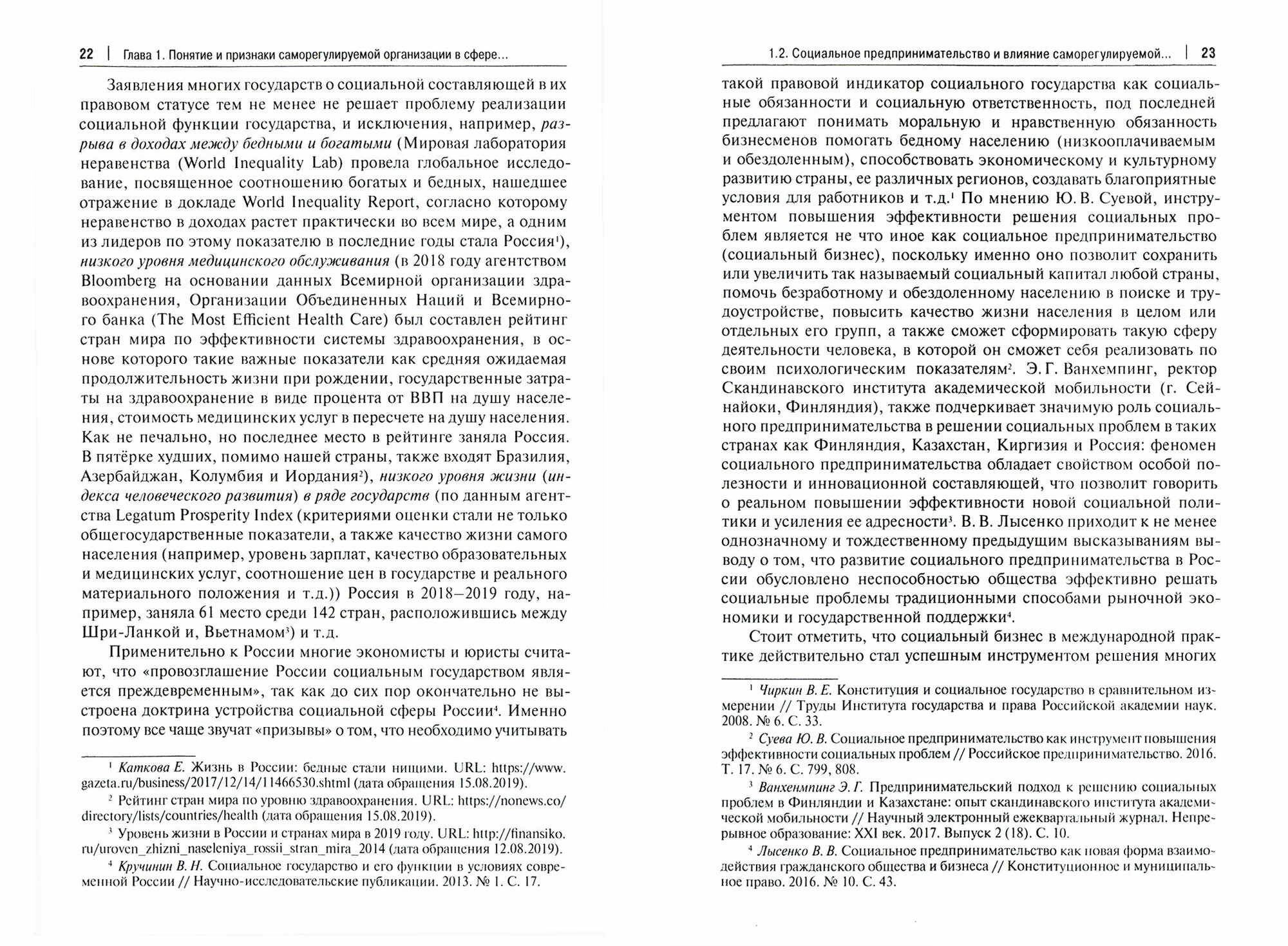 22 | Глава 1. Понятие и признаки саморегулируемой организации в сфере...

Заявления многих государств о социальной составляющей в их правовом статусе тем не менее не решает проблему реализации социальной функции государства, и исключения, например, разрыва в доходах между бедными и богатыми (Мировая лаборатория неравенства (World Inequality Lab) провела глобальное исследование, посвященное соотношению богатых и бедных, нашедшее отражение в докладе World Inequality Report, согласно которому неравенство в доходах растет практически во всем мире, а одним из лидеров по этому показателю в последние годы стала Россия$^1$), низкого уровня медицинского обслуживания (в 2018 году агентством Bloomberg на основании данных Всемирной организации здравоохранения, Организации Объединенных Наций и Всемирного банка (The Most Efficient Health Care) был составлен рейтинг стран мира по эффективности системы здравоохранения, в основе которого такие важные показатели как средняя ожидаемая продолжительность жизни при рождении, государственные затраты на здравоохранение в виде процента от ВВП на душу населения, стоимость медицинских услуг в пересчете на душу населения. Как не печально, но последнее место в рейтинге заняла Россия. В пятёрке худших, помимо нашей страны, также входят Бразилия, Азербайджан, Колумбия и Иордания$^2$), низкого уровня жизни (индекса человеческого развития) в ряде государств (по данным агентства Legatum Prosperity Index (критериями оценки стали не только общегосударственные показатели, а также качество жизни самого населения (например, уровень зарплат, качество образовательных и медицинских услуг, соотношение цен в государстве и реального материального положения и т.д.)) Россия в 2018–2019 году, например, заняла 61 место среди 142 стран, расположившись между Шри-Ланкой и, Вьетнамом$^3$) и т.д.

Применительно к России многие экономисты и юристы считают, что «провозглашение России социальным государством является преждевременным», так как до сих пор окончательно не выстроена доктрина устройства социальной сферы России$^4$. Именно поэтому все чаще звучат «призывы» о том, что необходимо учитывать

$^1$ Каткова Е. Жизнь в России: бедные стали нищими. URL: https://www.gazeta.ru/business/2017/12/14/11466530.shtml (дата обращения 15.08.2019).

$^2$ Рейтинг стран мира по уровню здравоохранения. URL: https://nonews.co/directory/lists/countries/health (дата обращения 15.08.2019).

$^3$ Уровень жизни в России и странах мира в 2019 году. URL: http://finansiko.ru/uroven_zhizni_naseleniya_rossii_stran_mira_2014 (дата обращения 12.08.2019).

$^4$ Кручинин В. Н. Социальное государство и его функции в условиях современной России // Научно-исследовательские публикации. 2013. № 1. С. 17.

1.2. Социальное предпринимательство и влияние саморегулируемой... | 23

такой правовой индикатор социального государства как социальные обязанности и социальную ответственность, под последней предлагают понимать моральную и нравственную обязанность бизнесменов помогать бедному населению (низкооплачиваемым и обездоленным), способствовать экономическому и культурному развитию страны, ее различных регионов, создавать благоприятные условия для работников и т.д.$^1$ По мнению Ю. В. Суевой, инструментом повышения эффективности решения социальных проблем является не что иное как социальное предпринимательство (социальный бизнес), поскольку именно оно позволит сохранить или увеличить так называемый социальный капитал любой страны, помочь безработному и обездоленному населению в поиске и трудоустройстве, повысить качество жизни населения в целом или отдельных его групп, а также сможет сформировать такую сферу деятельности человека, в которой он сможет себя реализовать по своим психологическим показателям$^2$. Э. Г. Ванхемпинг, ректор Скандинавского института академической мобильности (г. Сейнайоки, Финляндия), также подчеркивает значимую роль социального предпринимательства в решении социальных проблем в таких странах как Финляндия, Казахстан, Киргизия и Россия: феномен социального предпринимательства обладает свойством особой полезности и инновационной составляющей, что позволит говорить о реальном повышении эффективности новой социальной политики и усиления ее адресности$^3$. В. В. Лысенко приходит к не менее однозначному и тождественному предыдущим высказываниям выводу о том, что развитие социального предпринимательства в России обусловлено неспособностью общества эффективно решать социальные проблемы традиционными способами рыночной экономики и государственной поддержки$^4$.

Стоит отметить, что социальный бизнес в международной практике действительно стал успешным инструментом решения многих

$^1$ Чиркин В. Е. Конституция и социальное государство в сравнительном измерении // Труды Института государства и права Российской академии наук. 2008. № 6. С. 33.

$^2$ Суева Ю. В. Социальное предпринимательство как инструмент повышения эффективности социальных проблем // Российское предпринимательство. 2016. Т. 17. № 6. С. 799, 808.

$^3$ Ванхемпинг Э. Г. Предпринимательский подход к решению социальных проблем в Финляндии и Казахстане: опыт скандинавского института академической мобильности // Научный электронный ежеквартальный журнал. Непрерывное образование: XXI век. 2017. Выпуск 2 (18). С. 10.

$^4$ Лысенко В. В. Социальное предпринимательство как новая форма взаимодействия гражданского общества и бизнеса // Конституционное и муниципальное право. 2016. № 10. С. 43.